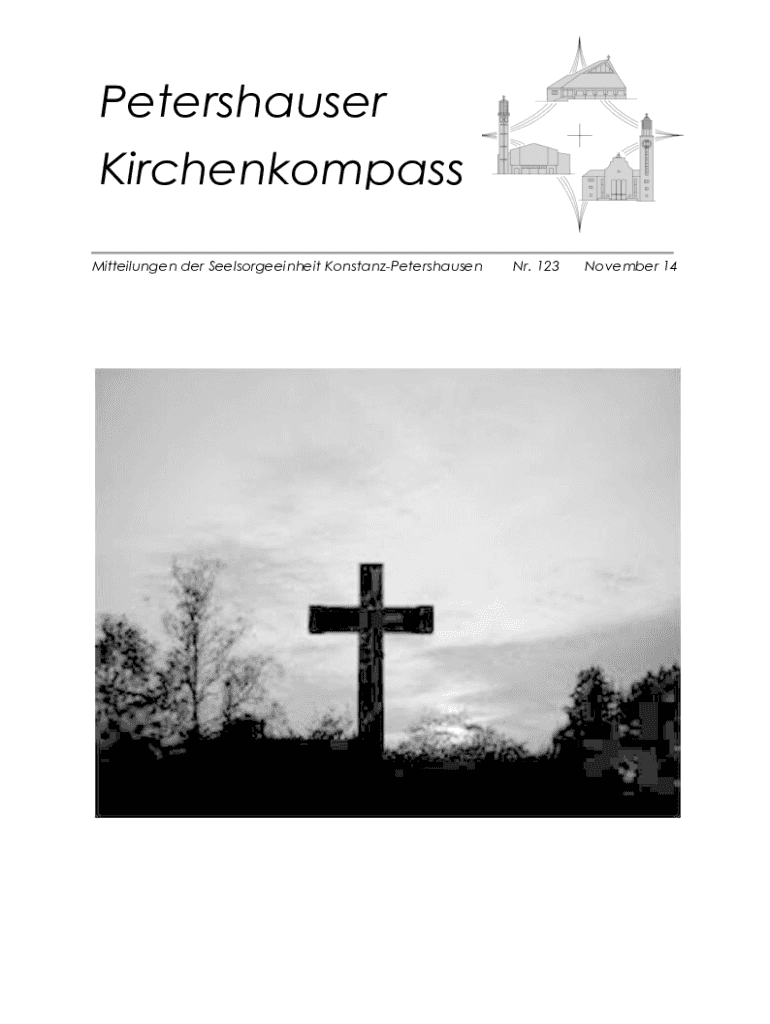 Petershauser
Kirchenkompass

Mitteilungen der Seelsorgeeinheit Konstanz-Petershausen Nr. 123 November 14